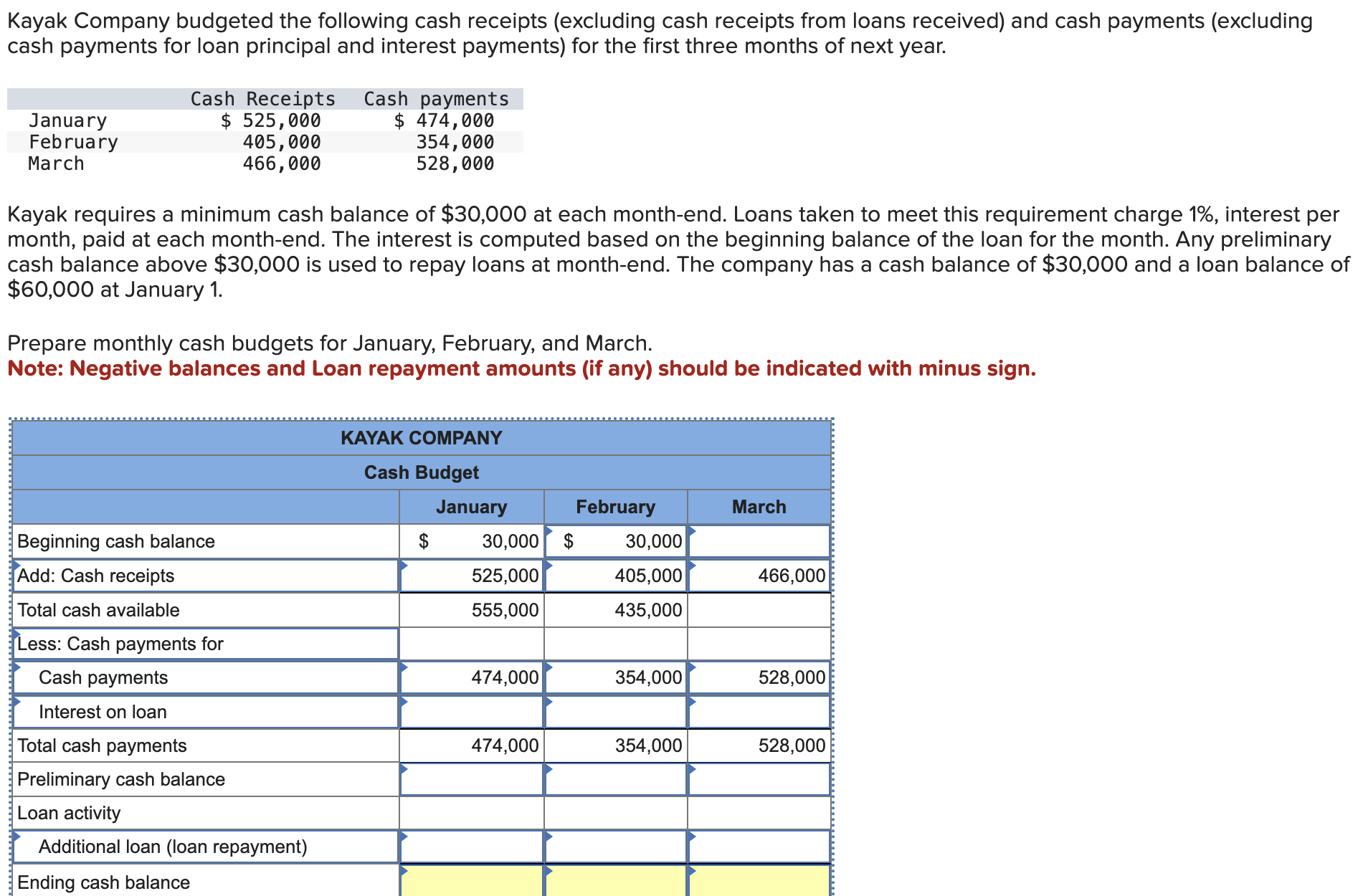 Kayak Company budgeted the following cash receipts (excluding cash receipts from loans received) and cash payments (excluding cash payments for loan principal and interest payments) for the first three months of next year.

| | Cash Receipts | Cash payments |
|---|---|---|
| January | \$ 525,000 | \$ 474,000 |
| February | 405,000 | 354,000 |
| March | 466,000 | 528,000 |

Kayak requires a minimum cash balance of \$30,000 at each month-end. Loans taken to meet this requirement charge 1%, interest per month, paid at each month-end. The interest is computed based on the beginning balance of the loan for the month. Any preliminary cash balance above \$30,000 is used to repay loans at month-end. The company has a cash balance of \$30,000 and a loan balance of \$60,000 at January 1.

Prepare monthly cash budgets for January, February, and March.
Note: Negative balances and Loan repayment amounts (if any) should be indicated with minus sign.

KAYAK COMPANY
Cash Budget

| | January | February | March |
|---|---|---|---|
| Beginning cash balance | \$ 30,000 | \$ 30,000 | |
| Add: Cash receipts | 525,000 | 405,000 | 466,000 |
| Total cash available | 555,000 | 435,000 | |
| Less: Cash payments for | | | |
| Cash payments | 474,000 | 354,000 | 528,000 |
| Interest on loan | | | |
| Total cash payments | 474,000 | 354,000 | 528,000 |
| Preliminary cash balance | | | |
| Loan activity | | | |
| Additional loan (loan repayment) | | | |
| Ending cash balance | | | |